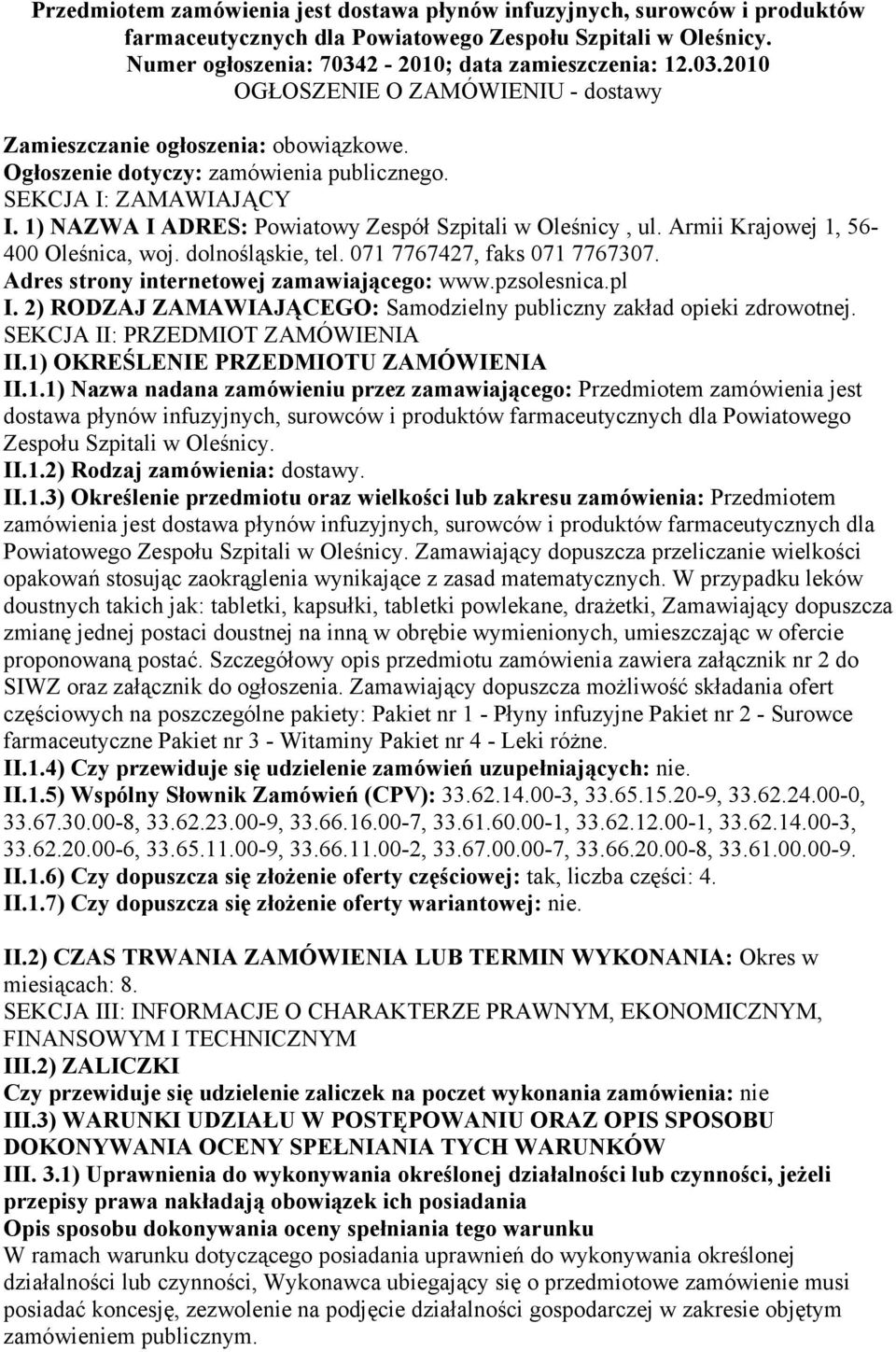 Przedmiotem zamówienia jest dostawa płynów infuzyjnych, surowców i produktów farmaceutycznych dla Powiatowego Zespołu Szpitali w Oleśnicy.
Numer ogłoszenia: 70342 - 2010; data zamieszczenia: 12.03.2010
OGŁOSZENIE O ZAMÓWIENIU - dostawy

Zamieszczanie ogłoszenia: obowiązkowe.
Ogłoszenie dotyczy: zamówienia publicznego.
SEKCJA I: ZAMAWIAJĄCY
I. 1) NAZWA I ADRES: Powiatowy Zespół Szpitali w Oleśnicy , ul. Armii Krajowej 1, 56-400 Oleśnica, woj. dolnośląskie, tel. 071 7767427, faks 071 7767307.
Adres strony internetowej zamawiającego: www.pzsolesnica.pl
I. 2) RODZAJ ZAMAWIAJĄCEGO: Samodzielny publiczny zakład opieki zdrowotnej.
SEKCJA II: PRZEDMIOT ZAMÓWIENIA
II.1) OKREŚLENIE PRZEDMIOTU ZAMÓWIENIA
II.1.1) Nazwa nadana zamówieniu przez zamawiającego: Przedmiotem zamówienia jest dostawa płynów infuzyjnych, surowców i produktów farmaceutycznych dla Powiatowego Zespołu Szpitali w Oleśnicy.
II.1.2) Rodzaj zamówienia: dostawy.
II.1.3) Określenie przedmiotu oraz wielkości lub zakresu zamówienia: Przedmiotem zamówienia jest dostawa płynów infuzyjnych, surowców i produktów farmaceutycznych dla Powiatowego Zespołu Szpitali w Oleśnicy. Zamawiający dopuszcza przeliczanie wielkości opakowań stosując zaokrąglenia wynikające z zasad matematycznych. W przypadku leków doustnych takich jak: tabletki, kapsułki, tabletki powlekane, drażetki, Zamawiający dopuszcza zmianę jednej postaci doustnej na inną w obrębie wymienionych, umieszczając w ofercie proponowaną postać. Szczegółowy opis przedmiotu zamówienia zawiera załącznik nr 2 do SIWZ oraz załącznik do ogłoszenia. Zamawiający dopuszcza możliwość składania ofert częściowych na poszczególne pakiety: Pakiet nr 1 - Płyny infuzyjne Pakiet nr 2 - Surowce farmaceutyczne Pakiet nr 3 - Witaminy Pakiet nr 4 - Leki różne.
II.1.4) Czy przewiduje się udzielenie zamówień uzupełniających: nie.
II.1.5) Wspólny Słownik Zamówień (CPV): 33.62.14.00-3, 33.65.15.20-9, 33.62.24.00-0, 33.67.30.00-8, 33.62.23.00-9, 33.66.16.00-7, 33.61.60.00-1, 33.62.12.00-1, 33.62.14.00-3, 33.62.20.00-6, 33.65.11.00-9, 33.66.11.00-2, 33.67.00.00-7, 33.66.20.00-8, 33.61.00.00-9.
II.1.6) Czy dopuszcza się złożenie oferty częściowej: tak, liczba części: 4.
II.1.7) Czy dopuszcza się złożenie oferty wariantowej: nie.

II.2) CZAS TRWANIA ZAMÓWIENIA LUB TERMIN WYKONANIA: Okres w miesiącach: 8.
SEKCJA III: INFORMACJE O CHARAKTERZE PRAWNYM, EKONOMICZNYM, FINANSOWYM I TECHNICZNYM
III.2) ZALICZKI
Czy przewiduje się udzielenie zaliczek na poczet wykonania zamówienia: nie
III.3) WARUNKI UDZIAŁU W POSTĘPOWANIU ORAZ OPIS SPOSOBU DOKONYWANIA OCENY SPEŁNIANIA TYCH WARUNKÓW
III. 3.1) Uprawnienia do wykonywania określonej działalności lub czynności, jeżeli przepisy prawa nakładają obowiązek ich posiadania
Opis sposobu dokonywania oceny spełniania tego warunku
W ramach warunku dotyczącego posiadania uprawnień do wykonywania określonej działalności lub czynności, Wykonawca ubiegający się o przedmiotowe zamówienie musi posiadać koncesję, zezwolenie na podjęcie działalności gospodarczej w zakresie objętym zamówieniem publicznym.